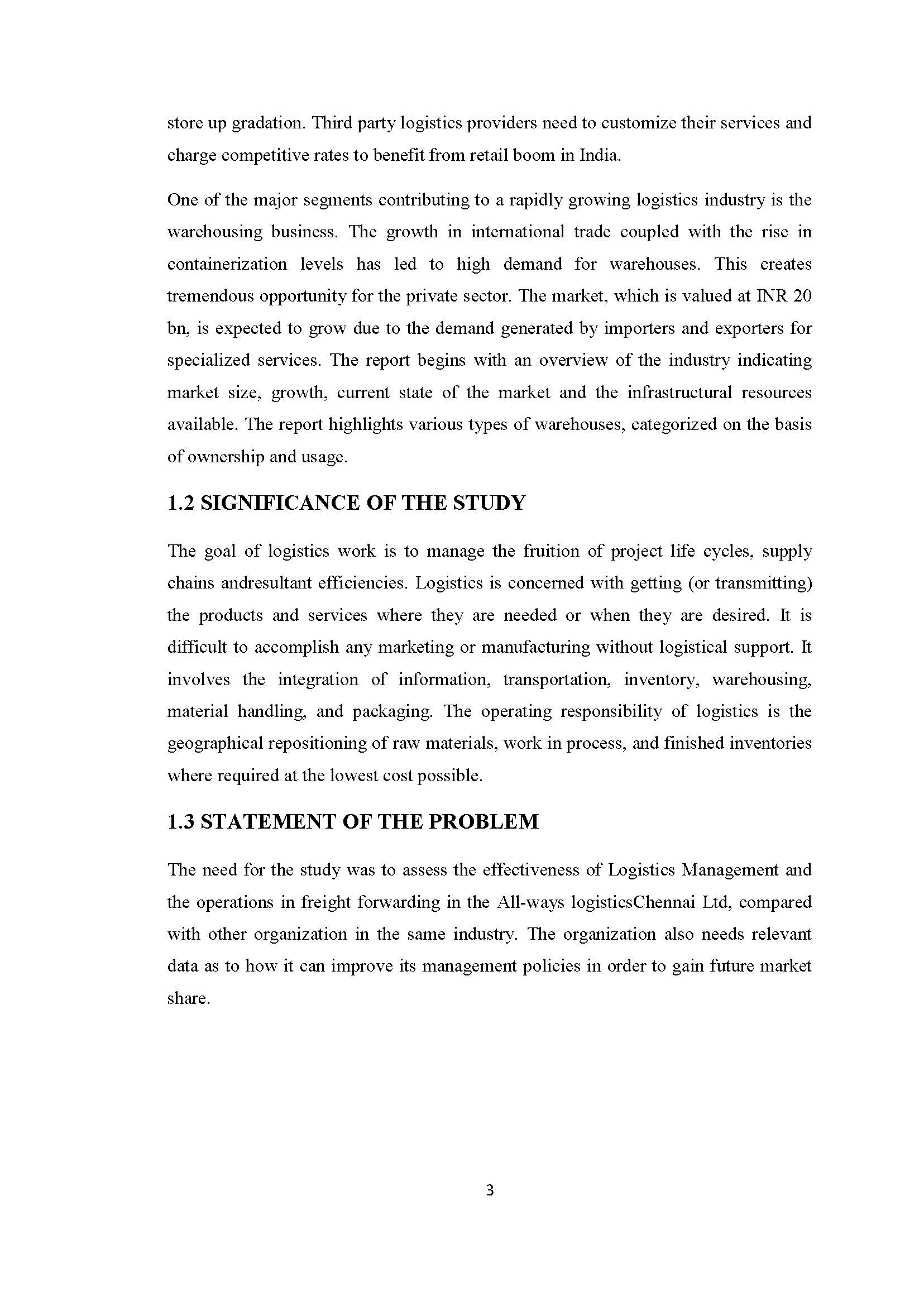 store up gradation. Third party logistics providers need to customize their services and charge competitive rates to benefit from retail boom in India.

One of the major segments contributing to a rapidly growing logistics industry is the warehousing business. The growth in international trade coupled with the rise in containerization levels has led to high demand for warehouses. This creates tremendous opportunity for the private sector. The market, which is valued at INR 20 bn, is expected to grow due to the demand generated by importers and exporters for specialized services. The report begins with an overview of the industry indicating market size, growth, current state of the market and the infrastructural resources available. The report highlights various types of warehouses, categorized on the basis of ownership and usage.

1.2 SIGNIFICANCE OF THE STUDY

The goal of logistics work is to manage the fruition of project life cycles, supply chains andresultant efficiencies. Logistics is concerned with getting (or transmitting) the products and services where they are needed or when they are desired. It is difficult to accomplish any marketing or manufacturing without logistical support. It involves the integration of information, transportation, inventory, warehousing, material handling, and packaging. The operating responsibility of logistics is the geographical repositioning of raw materials, work in process, and finished inventories where required at the lowest cost possible.

1.3 STATEMENT OF THE PROBLEM

The need for the study was to assess the effectiveness of Logistics Management and the operations in freight forwarding in the All-ways logisticsChennai Ltd, compared with other organization in the same industry. The organization also needs relevant data as to how it can improve its management policies in order to gain future market share.

3